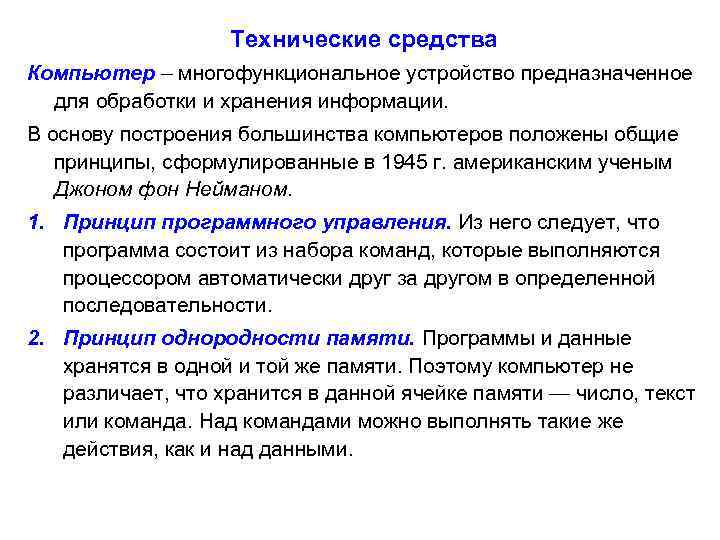 Технические средства

Компьютер – многофункциональное устройство предназначенное для обработки и хранения информации.

В основу построения большинства компьютеров положены общие принципы, сформулированные в 1945 г. американским ученым Джоном фон Нейманом.

1. Принцип программного управления. Из него следует, что программа состоит из набора команд, которые выполняются процессором автоматически друг за другом в определенной последовательности.

2. Принцип однородности памяти. Программы и данные хранятся в одной и той же памяти. Поэтому компьютер не различает, что хранится в данной ячейке памяти — число, текст или команда. Над командами можно выполнять такие же действия, как и над данными.